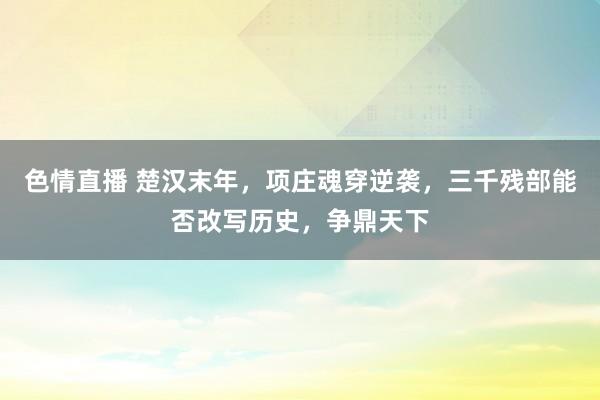 色情直播 楚汉末年，项庄魂穿逆袭，三千残部能否改写历史，争鼎天下